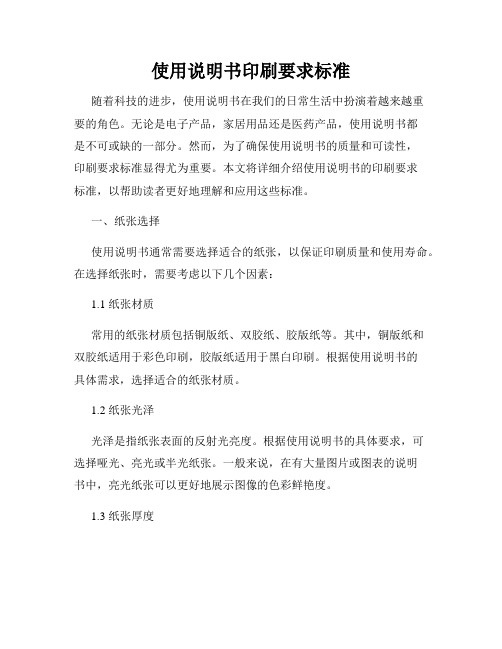 使用说明书印刷要求标准

随着科技的进步，使用说明书在我们的日常生活中扮演着越来越重要的角色。无论是电子产品，家居用品还是医药产品，使用说明书都是不可或缺的一部分。然而，为了确保使用说明书的质量和可读性，印刷要求标准显得尤为重要。本文将详细介绍使用说明书的印刷要求标准，以帮助读者更好地理解和应用这些标准。

一、纸张选择

使用说明书通常需要选择适合的纸张，以保证印刷质量和使用寿命。在选择纸张时，需要考虑以下几个因素：

1.1 纸张材质

常用的纸张材质包括铜版纸、双胶纸、胶版纸等。其中，铜版纸和双胶纸适用于彩色印刷，胶版纸适用于黑白印刷。根据使用说明书的具体需求，选择适合的纸张材质。

1.2 纸张光泽

光泽是指纸张表面的反射光亮度。根据使用说明书的具体要求，可选择哑光、亮光或半光纸张。一般来说，在有大量图片或图表的说明书中，亮光纸张可以更好地展示图像的色彩鲜艳度。

1.3 纸张厚度